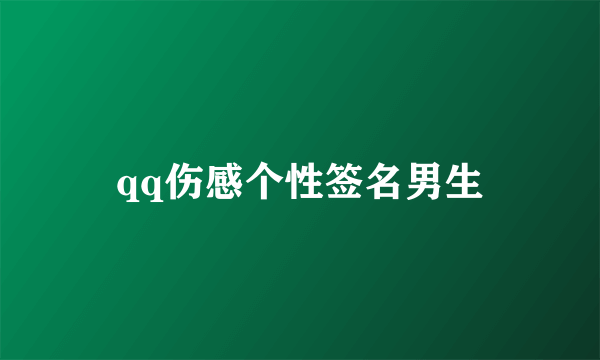 qq伤感个性签名男生